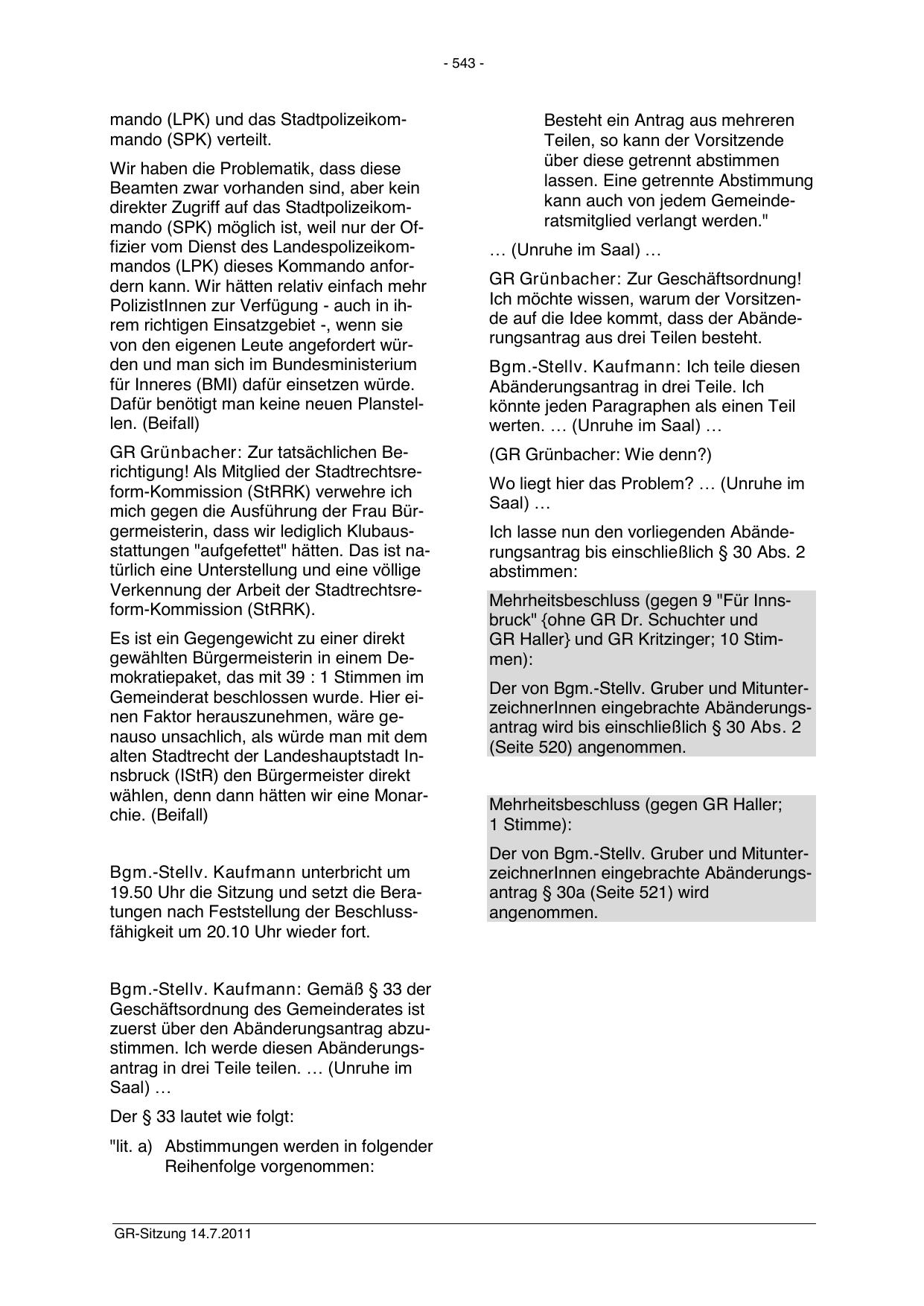 - 543 -

mando (LPK) und das Stadtpolizeikommando (SPK) verteilt.

Wir haben die Problematik, dass diese Beamten zwar vorhanden sind, aber kein direkter Zugriff auf das Stadtpolizeikommando (SPK) möglich ist, weil nur der Offizier vom Dienst des Landespolizeikommandos (LPK) dieses Kommando anfordern kann. Wir hätten relativ einfach mehr PolizistInnen zur Verfügung - auch in ihrem richtigen Einsatzgebiet -, wenn sie von den eigenen Leute angefordert würden und man sich im Bundesministerium für Inneres (BMI) dafür einsetzen würde. Dafür benötigt man keine neuen Planstellen. (Beifall)

GR Grünbacher: Zur tatsächlichen Berichtigung! Als Mitglied der Stadtrechtsreform-Kommission (StRRK) verwehre ich mich gegen die Ausführung der Frau Bürgermeisterin, dass wir lediglich Klubausstattungen "aufgefettet" hätten. Das ist natürlich eine Unterstellung und eine völlige Verkennung der Arbeit der Stadtrechtsreform-Kommission (StRRK).

Es ist ein Gegengewicht zu einer direkt gewählten Bürgermeisterin in einem Demokratiepaket, das mit 39 : 1 Stimmen im Gemeinderat beschlossen wurde. Hier einen Faktor herauszunehmen, wäre genauso unsachlich, als würde man mit dem alten Stadtrecht der Landeshauptstadt Innsbruck (IStR) den Bürgermeister direkt wählen, denn dann hätten wir eine Monarchie. (Beifall)

Bgm.-Stellv. Kaufmann unterbricht um 19.50 Uhr die Sitzung und setzt die Beratungen nach Feststellung der Beschlussfähigkeit um 20.10 Uhr wieder fort.

Bgm.-Stellv. Kaufmann: Gemäß § 33 der Geschäftsordnung des Gemeinderates ist zuerst über den Abänderungsantrag abzustimmen. Ich werde diesen Abänderungsantrag in drei Teile teilen. … (Unruhe im Saal) …

Der § 33 lautet wie folgt:

"lit. a) Abstimmungen werden in folgender Reihenfolge vorgenommen:

Besteht ein Antrag aus mehreren Teilen, so kann der Vorsitzende über diese getrennt abstimmen lassen. Eine getrennte Abstimmung kann auch von jedem Gemeinderatsmitglied verlangt werden."

… (Unruhe im Saal) …

GR Grünbacher: Zur Geschäftsordnung! Ich möchte wissen, warum der Vorsitzende auf die Idee kommt, dass der Abänderungsantrag aus drei Teilen besteht.

Bgm.-Stellv. Kaufmann: Ich teile diesen Abänderungsantrag in drei Teile. Ich könnte jeden Paragraphen als einen Teil werten. … (Unruhe im Saal) …

(GR Grünbacher: Wie denn?)

Wo liegt hier das Problem? … (Unruhe im Saal) …

Ich lasse nun den vorliegenden Abänderungsantrag bis einschließlich § 30 Abs. 2 abstimmen:

Mehrheitsbeschluss (gegen 9 "Für Innsbruck" {ohne GR Dr. Schuchter und GR Haller} und GR Kritzinger; 10 Stimmen):

Der von Bgm.-Stellv. Gruber und MitunterzeichnerInnen eingebrachte Abänderungsantrag wird bis einschließlich § 30 Abs. 2 (Seite 520) angenommen.

Mehrheitsbeschluss (gegen GR Haller; 1 Stimme):

Der von Bgm.-Stellv. Gruber und MitunterzeichnerInnen eingebrachte Abänderungsantrag § 30a (Seite 521) wird angenommen.

GR-Sitzung 14.7.2011